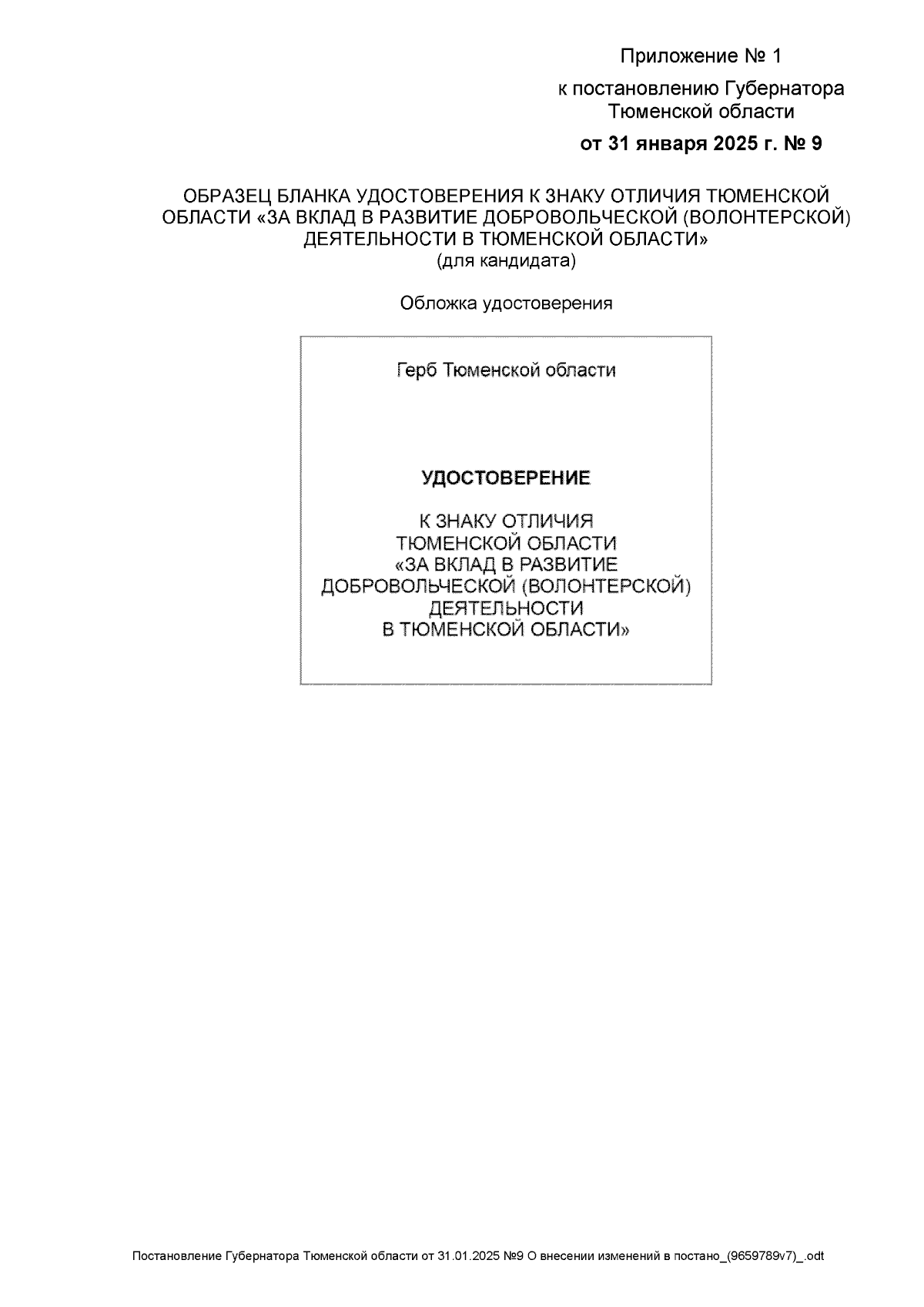 Приложение № 1

к постановлению Губернатора
Тюменской области

от 31 января 2025 г. № 9

ОБРАЗЕЦ БЛАНКА УДОСТОВЕРЕНИЯ К ЗНАКУ ОТЛИЧИЯ ТЮМЕНСКОЙ ОБЛАСТИ «ЗА ВКЛАД В РАЗВИТИЕ ДОБРОВОЛЬЧЕСКОЙ (ВОЛОНТЕРСКОЙ) ДЕЯТЕЛЬНОСТИ В ТЮМЕНСКОЙ ОБЛАСТИ»
(для кандидата)

Обложка удостоверения

Герб Тюменской области

УДОСТОВЕРЕНИЕ

К ЗНАКУ ОТЛИЧИЯ
ТЮМЕНСКОЙ ОБЛАСТИ
«ЗА ВКЛАД В РАЗВИТИЕ
ДОБРОВОЛЬЧЕСКОЙ (ВОЛОНТЕРСКОЙ)
ДЕЯТЕЛЬНОСТИ
В ТЮМЕНСКОЙ ОБЛАСТИ»

Постановление Губернатора Тюменской области от 31.01.2025 №9 О внесении изменений в постано_(9659789v7)_.odt